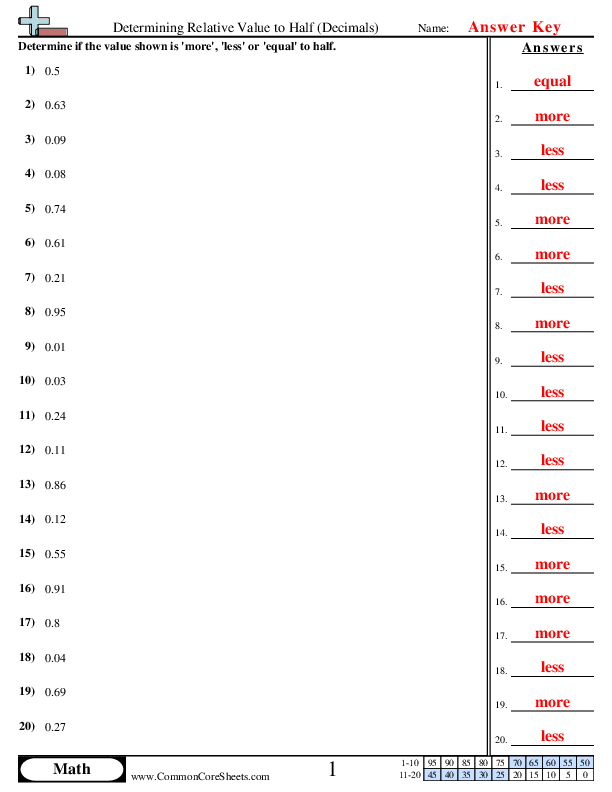 Determining Relative Value to Half (Decimals) Name: Answer Key

Determine if the value shown is 'more', 'less' or 'equal' to half.

1) 0.5
2) 0.63
3) 0.09
4) 0.08
5) 0.74
6) 0.61
7) 0.21
8) 0.95
9) 0.01
10) 0.03
11) 0.24
12) 0.11
13) 0.86
14) 0.12
15) 0.55
16) 0.91
17) 0.8
18) 0.04
19) 0.69
20) 0.27

Answers
1. equal
2. more
3. less
4. less
5. more
6. more
7. less
8. more
9. less
10. less
11. less
12. less
13. more
14. less
15. more
16. more
17. more
18. less
19. more
20. less

Math
www.CommonCoreSheets.com
1

| 1-10 | 95 | 90 | 85 | 80 | 75 | 70 | 65 | 60 | 55 | 50 |
|---|---|---|---|---|---|---|---|---|---|---|
| 11-20 | 45 | 40 | 35 | 30 | 25 | 20 | 15 | 10 | 5 | 0 |